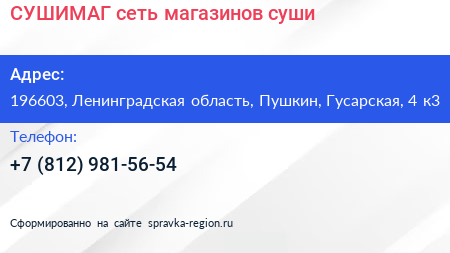 СУШИМАГ сеть магазинов суши

Адрес:

196603, Ленинградская область, Пушкин, Гусарская, 4 к3

Телефон:

+7 (812) 981-56-54

Сформированно на сайте spravka-region.ru